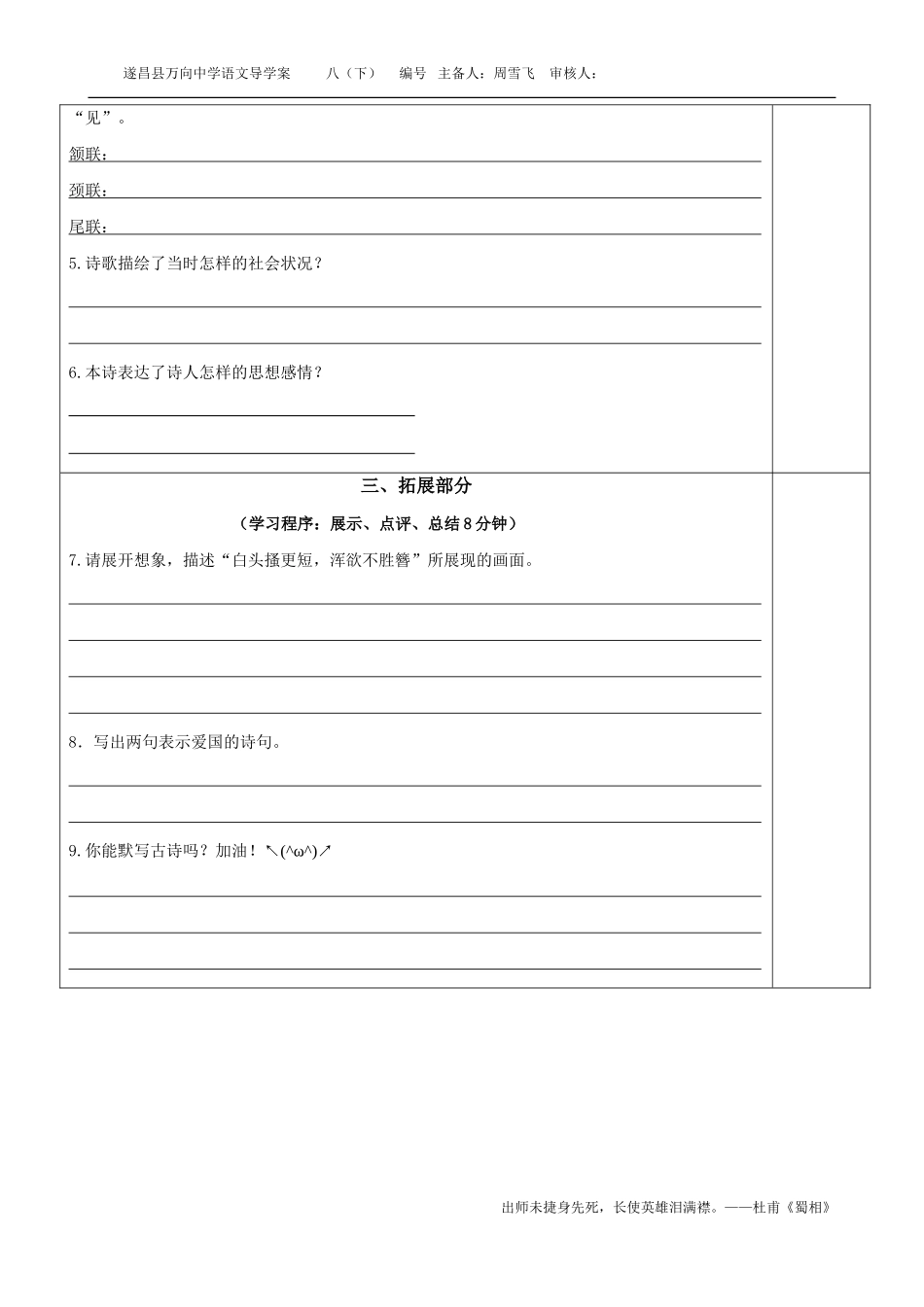 遂昌县万向中学语文导学案 八（下） 编号 主备人：周雪飞 审核人：

“见”。

颔联：____

颈联：____

尾联：____

5.诗歌描绘了当时怎样的社会状况？

____

____

6.本诗表达了诗人怎样的思想感情？

____

____

三、拓展部分

（学习程序：展示、点评、总结8分钟）

7.请展开想象，描述“白头搔更短，浑欲不胜簪”所展现的画面。

____

____

____

____

8．写出两句表示爱国的诗句。

____

____

9.你能默写古诗吗？加油！↖(^ω^)↗

____

____

____

出师未捷身先死，长使英雄泪满襟。——杜甫《蜀相》